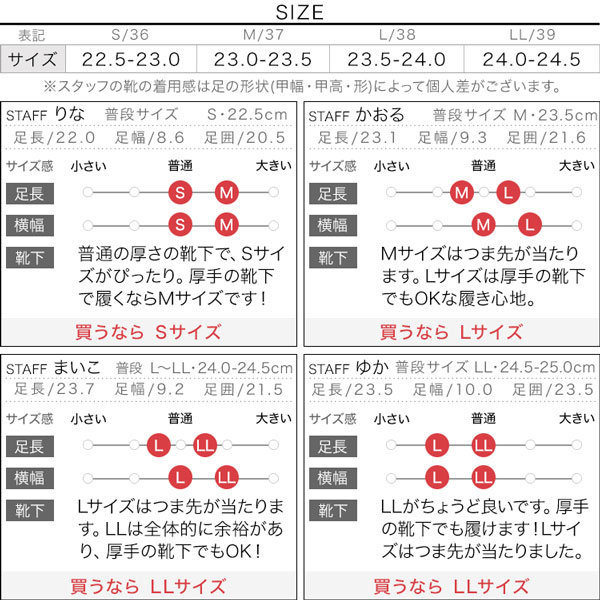 SIZE

| 表記 | S/36 | M/37 | L/38 | LL/39 |
|---|---|---|---|---|
| サイズ | 22.5-23.0 | 23.0-23.5 | 23.5-24.0 | 24.0-24.5 |

※スタッフの靴の着用感は足の形状(甲幅・甲高・形)によって個人差がございます。

STAFF りな 普段サイズ S・22.5cm
足長/22.0 足幅/8.6 足囲/20.5
サイズ感 小さい 普通 大きい
足長 S M
横幅 S M
靴下 普通の厚さの靴下で、Sサイズがぴったり。厚手の靴下で履くならMサイズです！
買うなら Sサイズ

STAFF かおる 普段サイズ M・23.5cm
足長/23.1 足幅/9.3 足囲/21.6
サイズ感 小さい 普通 大きい
足長 M L
横幅 M L
靴下 Mサイズはつま先が当たります。Lサイズは厚手の靴下でもOKな履き心地。
買うなら Lサイズ

STAFF まいこ 普段 L~LL・24.0-24.5cm
足長/23.7 足幅/9.2 足囲/21.5
サイズ感 小さい 普通 大きい
足長 L LL
横幅 L LL
靴下 Lサイズはつま先が当たります。LLは全体的に余裕があり、厚手の靴下でもOK！
買うなら LLサイズ

STAFF ゆか 普段サイズ LL・24.5-25.0cm
足長/23.5 足幅/10.0 足囲/23.5
サイズ感 小さい 普通 大きい
足長 L LL
横幅 L LL
靴下 LLがちょうど良いです。厚手の靴下でも履けます！Lサイズはつま先が当たりました。
買うなら LLサイズ